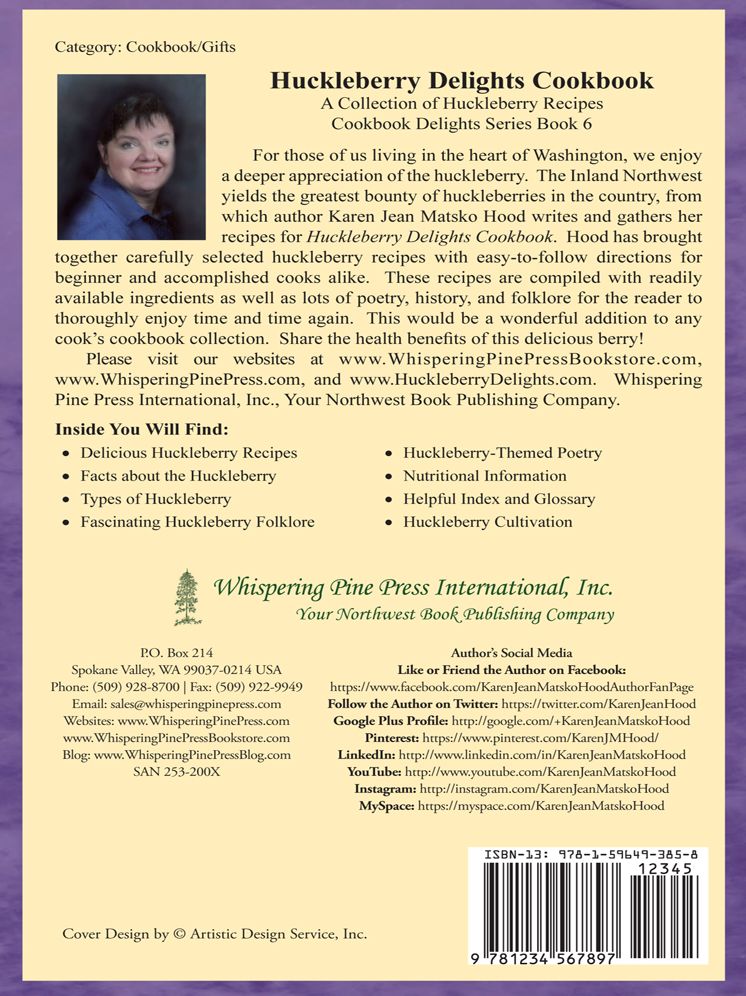 Category: Cookbook/Gifts

Huckleberry Delights Cookbook
A Collection of Huckleberry Recipes
Cookbook Delights Series Book 6

For those of us living in the heart of Washington, we enjoy a deeper appreciation of the huckleberry. The Inland Northwest yields the greatest bounty of huckleberries in the country, from which author Karen Jean Matsko Hood writes and gathers her recipes for Huckleberry Delights Cookbook. Hood has brought together carefully selected huckleberry recipes with easy-to-follow directions for beginner and accomplished cooks alike. These recipes are compiled with readily available ingredients as well as lots of poetry, history, and folklore for the reader to thoroughly enjoy time and time again. This would be a wonderful addition to any cook's cookbook collection. Share the health benefits of this delicious berry!

Please visit our websites at www.WhisperingPinePressBookstore.com, www.WhisperingPinePress.com, and www.HuckleberryDelights.com. Whispering Pine Press International, Inc., Your Northwest Book Publishing Company.

Inside You Will Find:
• Delicious Huckleberry Recipes
• Facts about the Huckleberry
• Types of Huckleberry
• Fascinating Huckleberry Folklore
• Huckleberry-Themed Poetry
• Nutritional Information
• Helpful Index and Glossary
• Huckleberry Cultivation

Whispering Pine Press International, Inc.
Your Northwest Book Publishing Company

P.O. Box 214
Spokane Valley, WA 99037-0214 USA
Phone: (509) 928-8700 | Fax: (509) 922-9949
Email: sales@whisperingpinepress.com
Websites: www.WhisperingPinePress.com
www.WhisperingPinePressBookstore.com
Blog: www.WhisperingPinePressBlog.com
SAN 253-200X

Author's Social Media
Like or Friend the Author on Facebook:
https://www.facebook.com/KarenJeanMatskoHoodAuthorFanPage
Follow the Author on Twitter: https://twitter.com/KarenJeanHood
Google Plus Profile: http://google.com/+KarenJeanMatskoHood
Pinterest: https://www.pinterest.com/KarenJMHood/
LinkedIn: http://www.linkedin.com/in/KarenJeanMatskoHood
YouTube: http://www.youtube.com/KarenJeanMatskoHood
Instagram: http://instagram.com/KarenJeanMatskoHood
MySpace: https://myspace.com/KarenJeanMatskoHood

ISBN-13: 978-1-59649-385-8
12345
9 781234 567897

Cover Design by © Artistic Design Service, Inc.